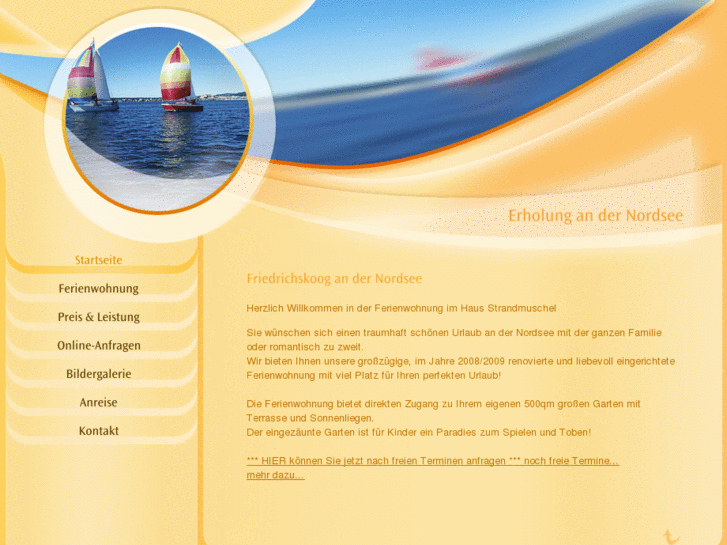 Erholung an der Nordsee

Startseite
Ferienwohnung
Preis & Leistung
Online-Anfragen
Bildergalerie
Anreise
Kontakt

Friedrichskoog an der Nordsee

Herzlich Willkommen in der Ferienwohnung im Haus Strandmuschel

Sie wünschen sich einen traumhaft schönen Urlaub an der Nordsee mit der ganzen Familie oder romantisch zu zweit.
Wir bieten Ihnen unsere großzügige, im Jahre 2008/2009 renovierte und liebevoll eingerichtete Ferienwohnung mit viel Platz für Ihren perfekten Urlaub!

Die Ferienwohnung bietet direkten Zugang zu Ihrem eigenen 500qm großen Garten mit Terrasse und Sonnenliegen.
Der eingezäunte Garten ist für Kinder ein Paradies zum Spielen und Toben!

*** HIER können Sie jetzt nach freien Terminen anfragen *** noch freie Termine...
mehr dazu...